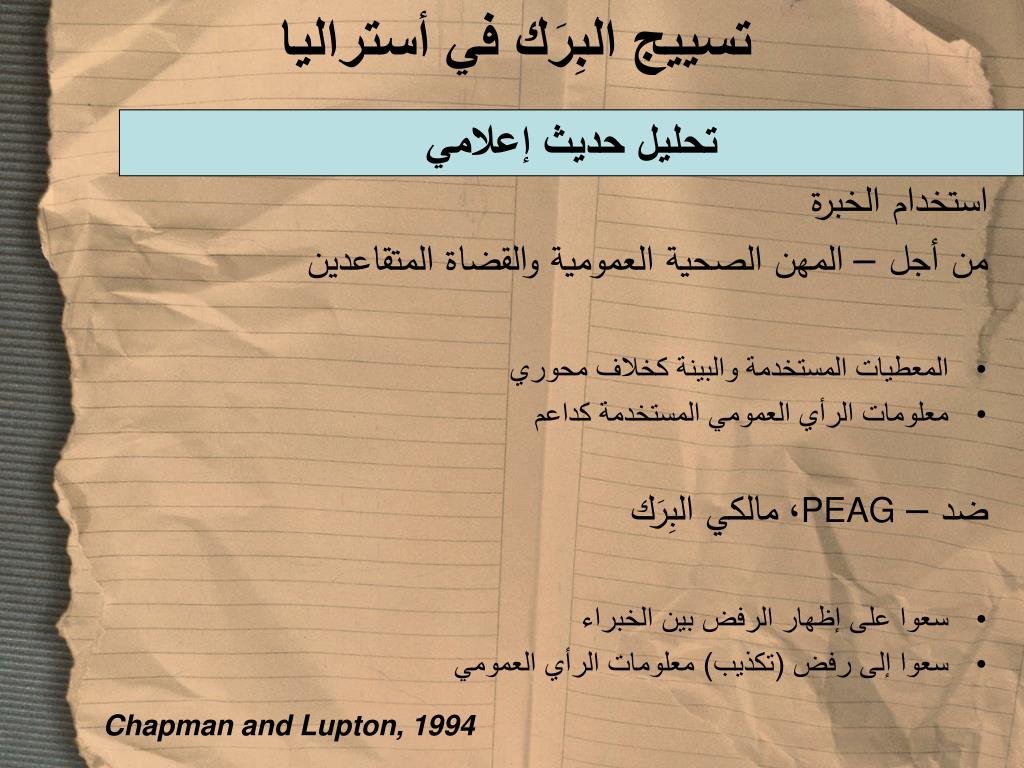 تسييج البِرَك في أستراليا

تحليل حديث إعلامي

استخدام الخبرة

من أجل – المهن الصحية العمومية والقضاة المتقاعدين

• المعطيات المستخدمة والبينة كخلاف محوري
• معلومات الرأي العمومي المستخدمة كداعم

ضد – PEAG، مالكي البِرَك

• سعوا على إظهار الرفض بين الخبراء
• سعوا إلى رفض (تكذيب) معلومات الرأي العمومي

Chapman and Lupton, 1994